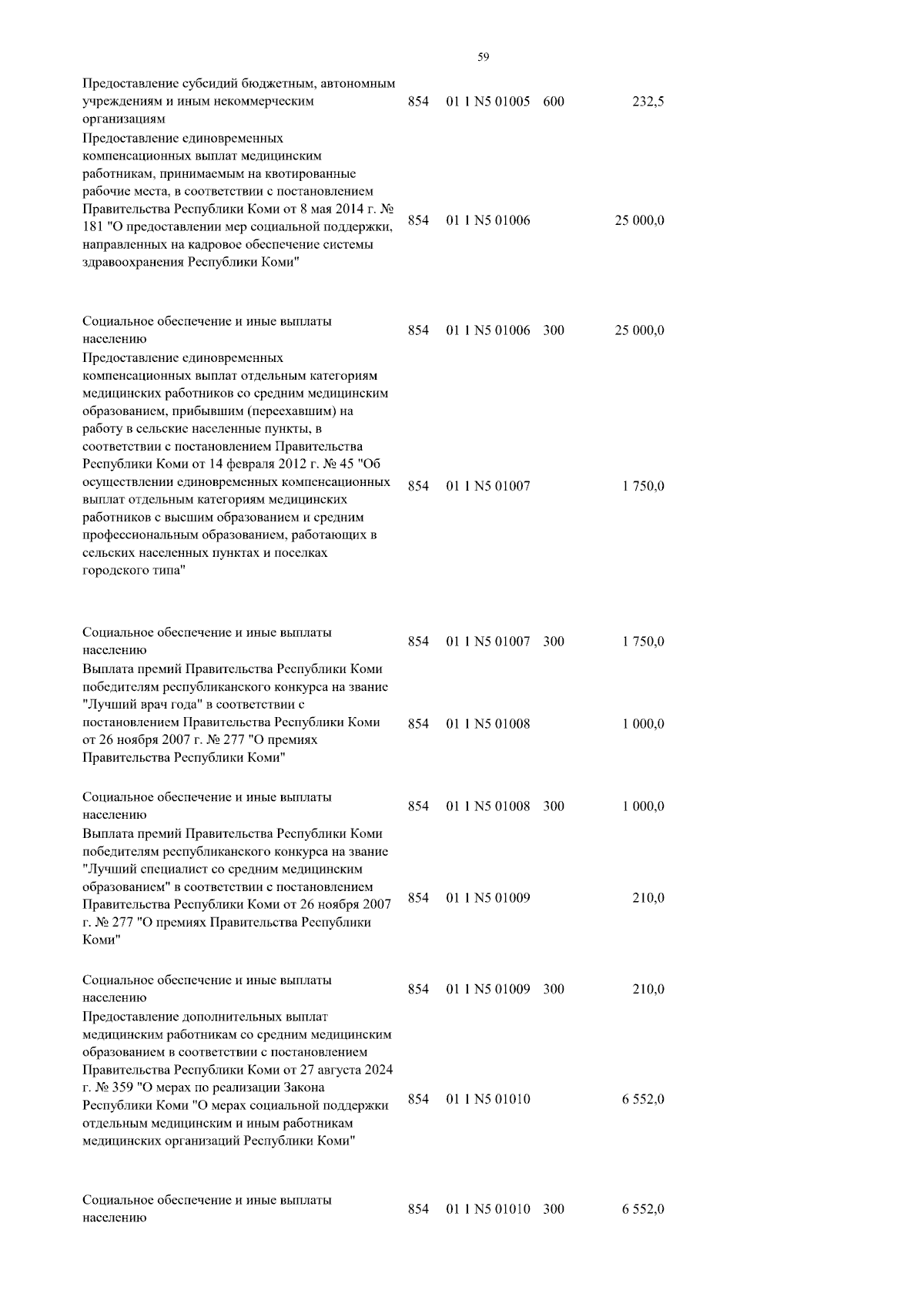 59

| | | | | |
|---|---|---|---|---|
| Предоставление субсидий бюджетным, автономным учреждениям и иным некоммерческим организациям | 854 | 01 1 N5 01005 | 600 | 232,5 |
| Предоставление единовременных компенсационных выплат медицинским работникам, принимаемым на квотированные рабочие места, в соответствии с постановлением Правительства Республики Коми от 8 мая 2014 г. № 181 "О предоставлении мер социальной поддержки, направленных на кадровое обеспечение системы здравоохранения Республики Коми" | 854 | 01 1 N5 01006 | | 25 000,0 |
| Социальное обеспечение и иные выплаты населению | 854 | 01 1 N5 01006 | 300 | 25 000,0 |
| Предоставление единовременных компенсационных выплат отдельным категориям медицинских работников со средним медицинским образованием, прибывшим (переехавшим) на работу в сельские населенные пункты, в соответствии с постановлением Правительства Республики Коми от 14 февраля 2012 г. № 45 "Об осуществлении единовременных компенсационных выплат отдельным категориям медицинских работников с высшим образованием и средним профессиональным образованием, работающих в сельских населенных пунктах и поселках городского типа" | 854 | 01 1 N5 01007 | | 1 750,0 |
| Социальное обеспечение и иные выплаты населению | 854 | 01 1 N5 01007 | 300 | 1 750,0 |
| Выплата премий Правительства Республики Коми победителям республиканского конкурса на звание "Лучший врач года" в соответствии с постановлением Правительства Республики Коми от 26 ноября 2007 г. № 277 "О премиях Правительства Республики Коми" | 854 | 01 1 N5 01008 | | 1 000,0 |
| Социальное обеспечение и иные выплаты населению | 854 | 01 1 N5 01008 | 300 | 1 000,0 |
| Выплата премий Правительства Республики Коми победителям республиканского конкурса на звание "Лучший специалист со средним медицинским образованием" в соответствии с постановлением Правительства Республики Коми от 26 ноября 2007 г. № 277 "О премиях Правительства Республики Коми" | 854 | 01 1 N5 01009 | | 210,0 |
| Социальное обеспечение и иные выплаты населению | 854 | 01 1 N5 01009 | 300 | 210,0 |
| Предоставление дополнительных выплат медицинским работникам со средним медицинским образованием в соответствии с постановлением Правительства Республики Коми от 27 августа 2024 г. № 359 "О мерах по реализации Закона Республики Коми "О мерах социальной поддержки отдельным медицинским и иным работникам медицинских организаций Республики Коми" | 854 | 01 1 N5 01010 | | 6 552,0 |
| Социальное обеспечение и иные выплаты населению | 854 | 01 1 N5 01010 | 300 | 6 552,0 |